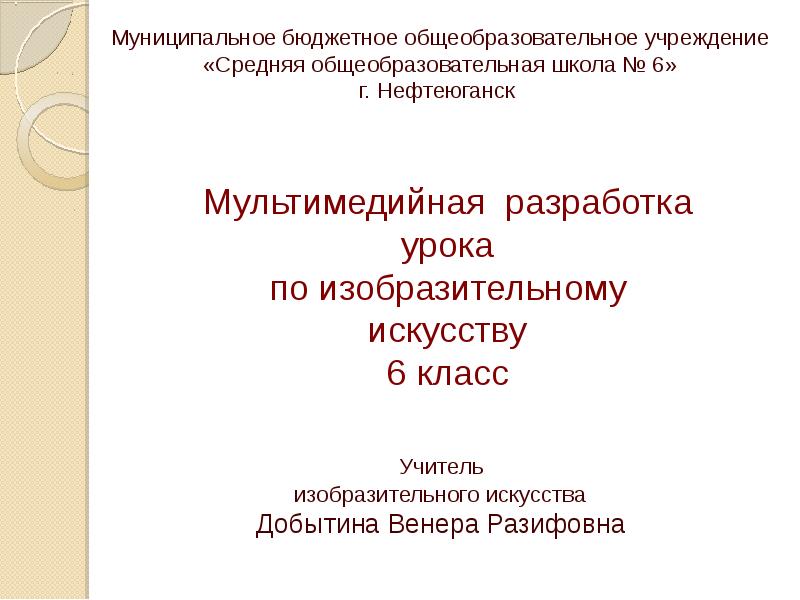 Муниципальное бюджетное общеобразовательное учреждение
«Средняя общеобразовательная школа № 6»
г. Нефтеюганск

Мультимедийная разработка
урока
по изобразительному
искусству
6 класс

Учитель
изобразительного искусства
Добытина Венера Разифовна